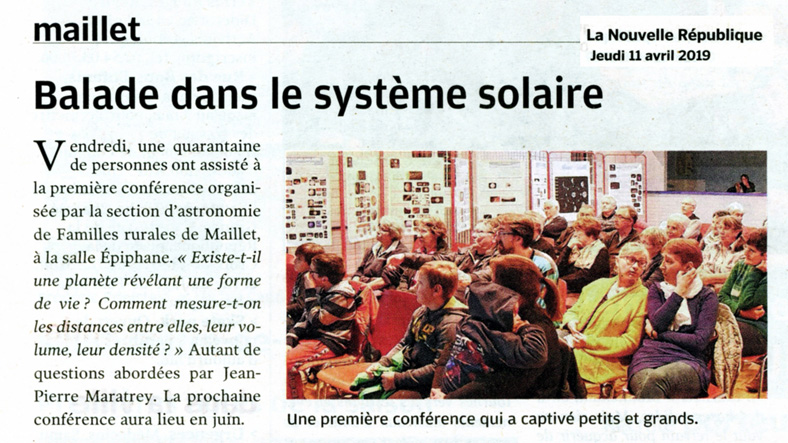 maillet

La Nouvelle République
Jeudi 11 avril 2019

Balade dans le système solaire

Vendredi, une quarantaine de personnes ont assisté à la première conférence organisée par la section d'astronomie de Familles rurales de Maillet, à la salle Épiphane. « Existe-t-il une planète révélant une forme de vie ? Comment mesure-t-on les distances entre elles, leur volume, leur densité ? » Autant de questions abordées par Jean-Pierre Maratrey. La prochaine conférence aura lieu en juin.

Une première conférence qui a captivé petits et grands.